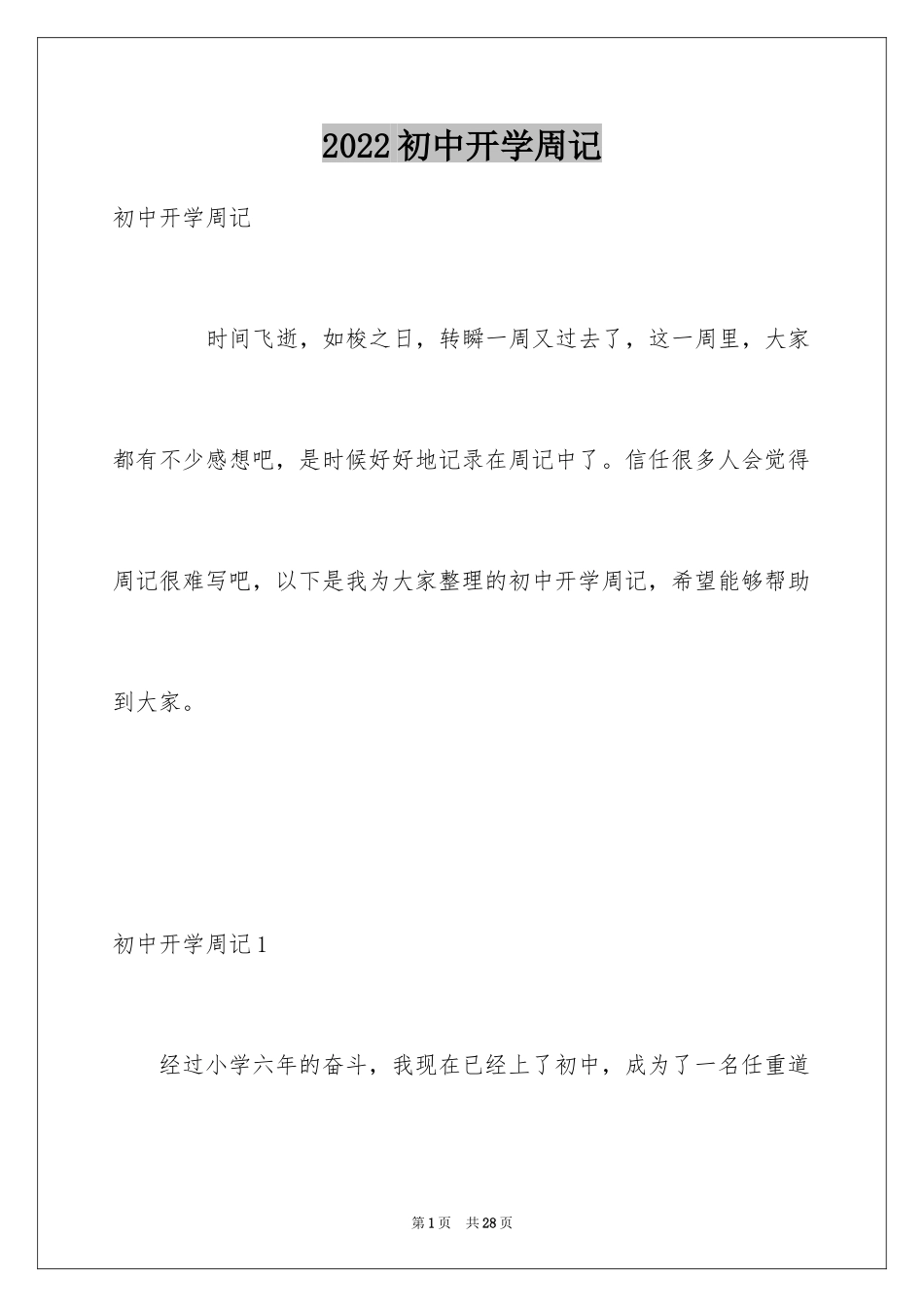 2022初中开学周记

初中开学周记

时间飞逝，如梭之日，转瞬一周又过去了，这一周里，大家都有不少感想吧，是时候好好地记录在周记中了。信任很多人会觉得周记很难写吧，以下是我为大家整理的初中开学周记，希望能够帮助到大家。

初中开学周记1

经过小学六年的奋斗，我现在已经上了初中，成为了一名任重道

第1页 共28页